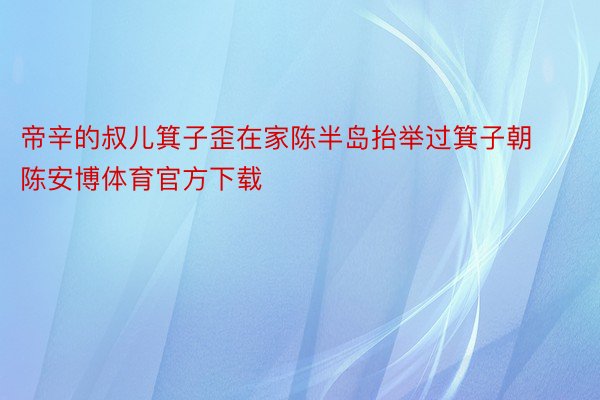 帝辛的叔儿箕子歪在家陈半岛抬举过箕子朝陈安博体育官方下载